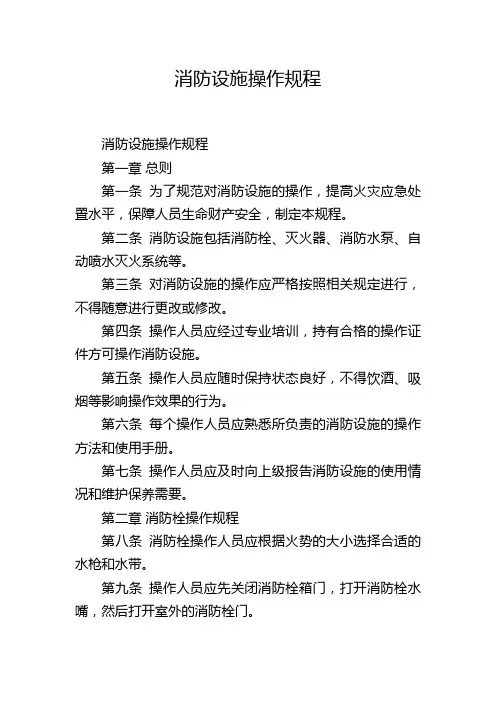 消防设施操作规程

消防设施操作规程

第一章 总则

第一条 为了规范对消防设施的操作，提高火灾应急处置水平，保障人员生命财产安全，制定本规程。

第二条 消防设施包括消防栓、灭火器、消防水泵、自动喷水灭火系统等。

第三条 对消防设施的操作应严格按照相关规定进行，不得随意进行更改或修改。

第四条 操作人员应经过专业培训，持有合格的操作证件方可操作消防设施。

第五条 操作人员应随时保持状态良好，不得饮酒、吸烟等影响操作效果的行为。

第六条 每个操作人员应熟悉所负责的消防设施的操作方法和使用手册。

第七条 操作人员应及时向上级报告消防设施的使用情况和维护保养需要。

第二章 消防栓操作规程

第八条 消防栓操作人员应根据火势的大小选择合适的水枪和水带。

第九条 操作人员应先关闭消防栓箱门，打开消防栓水嘴，然后打开室外的消防栓门。